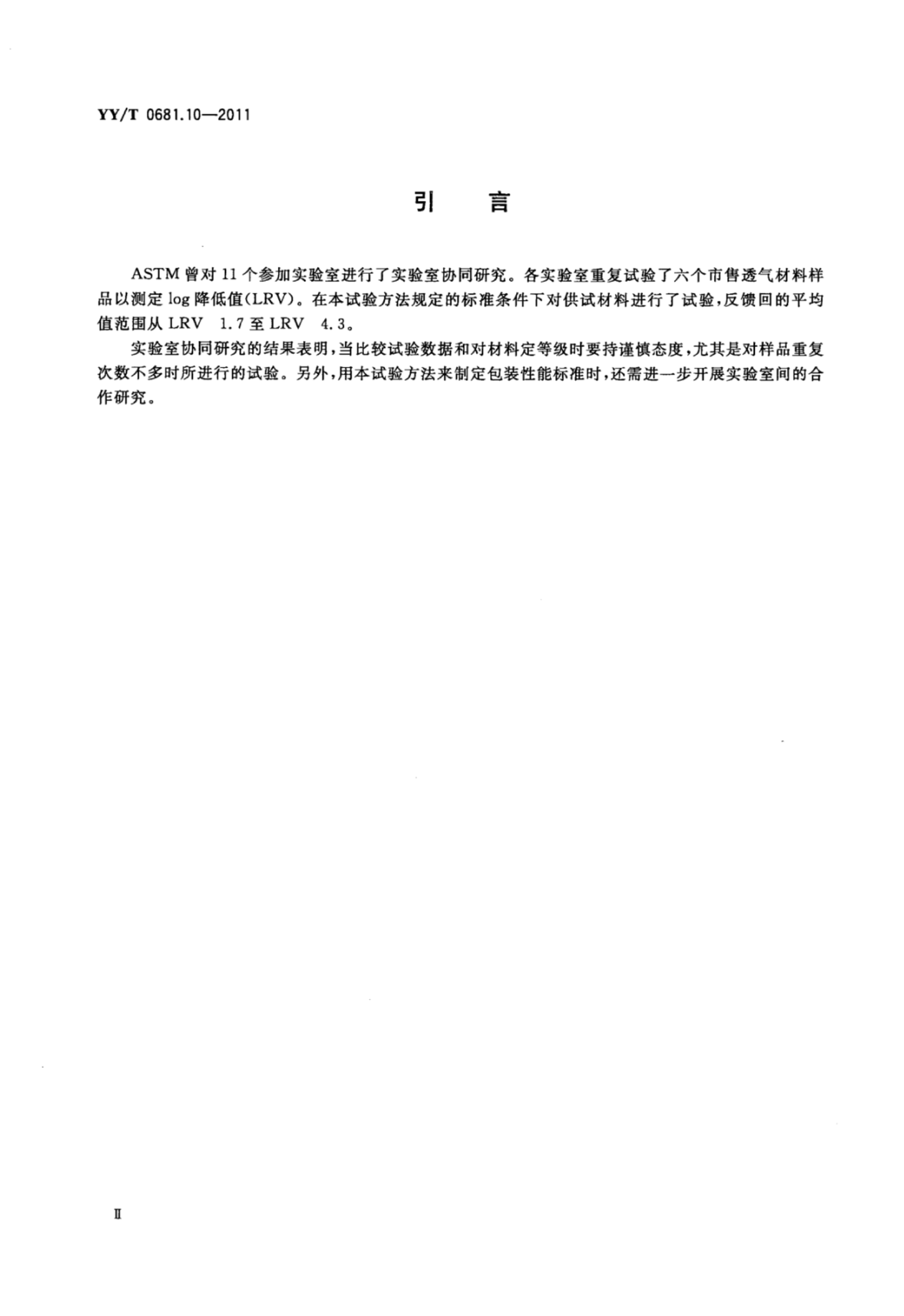 YY/T 0681.10—2011

引　言

ASTM 曾对 11 个参加实验室进行了实验室协同研究。各实验室重复试验了六个市售透气材料样品以测定 log 降低值(LRV)。在本试验方法规定的标准条件下对供试材料进行了试验,反馈回的平均值范围从 LRV　1.7 至 LRV　4.3。

实验室协同研究的结果表明,当比较试验数据和对材料定等级时要持谨慎态度,尤其是对样品重复次数不多时所进行的试验。另外,用本试验方法来制定包装性能标准时,还需进一步开展实验室间的合作研究。

Ⅱ